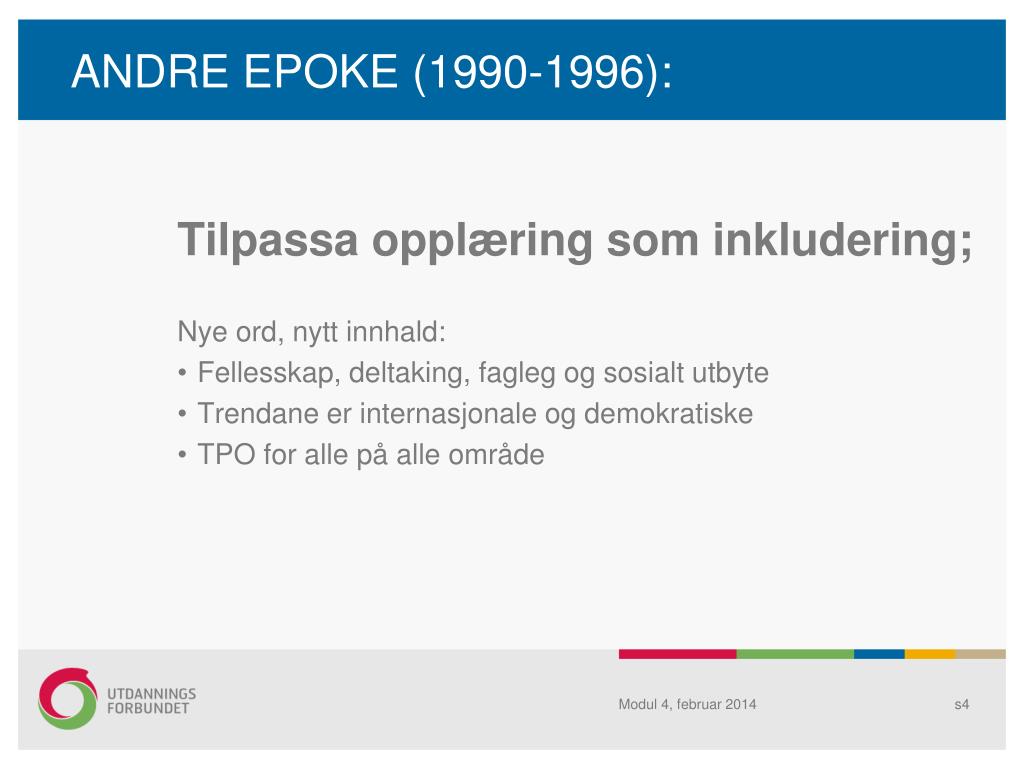 ANDRE EPOKE (1990-1996):

Tilpassa opplæring som inkludering;

Nye ord, nytt innhald:
• Fellesskap, deltaking, fagleg og sosialt utbyte
• Trendane er internasjonale og demokratiske
• TPO for alle på alle område

UTDANNINGS FORBUNDET

Modul 4, februar 2014

s4